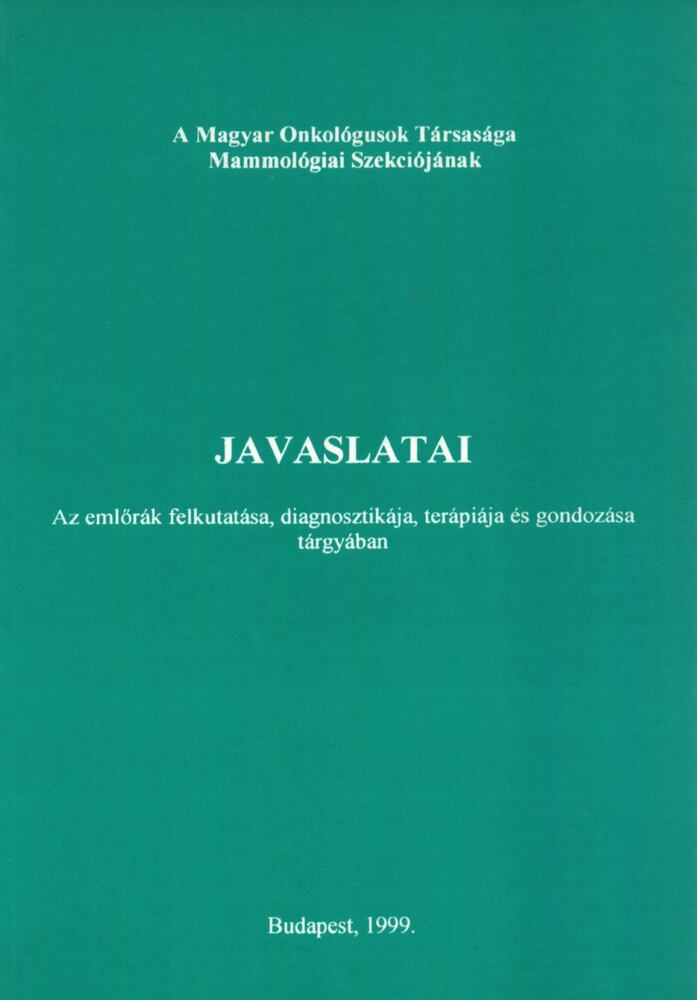 A Magyar Onkológusok Társasága
Mammológiai Szekciójának

JAVASLATAI

Az emlőrák felkutatása, diagnosztikája, terápiája és gondozása tárgyában

Budapest, 1999.